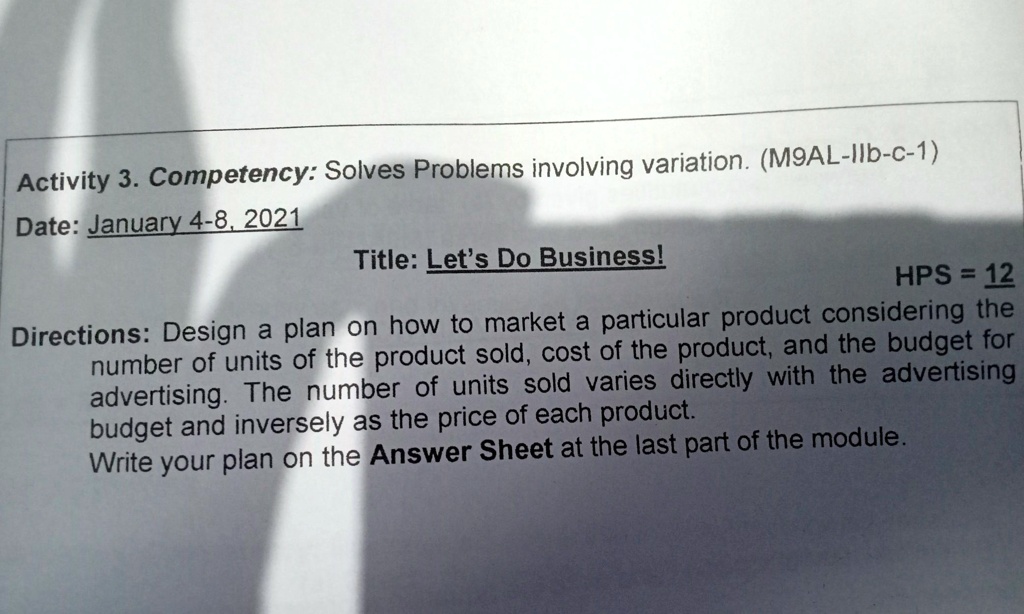 Activity 3. Competency: Solves Problems involving variation. (M9AL-IIb-c-1)

Date: January 4-8, 2021

Title: Let's Do Business!

HPS = 12

Directions: Design a plan on how to market a particular product considering the number of units of the product sold, cost of the product, and the budget for advertising. The number of units sold varies directly with the advertising budget and inversely as the price of each product.

Write your plan on the Answer Sheet at the last part of the module.